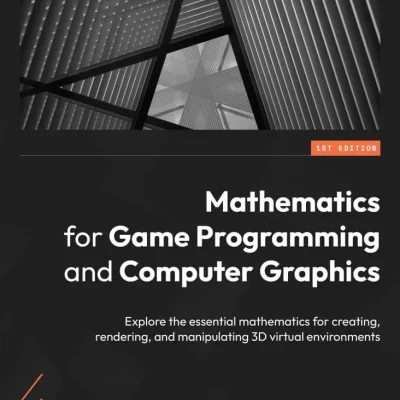 1ST EDITION

Mathematics
for Game Programming
and Computer Graphics

Explore the essential mathematics for creating, rendering, and manipulating 3D virtual environments